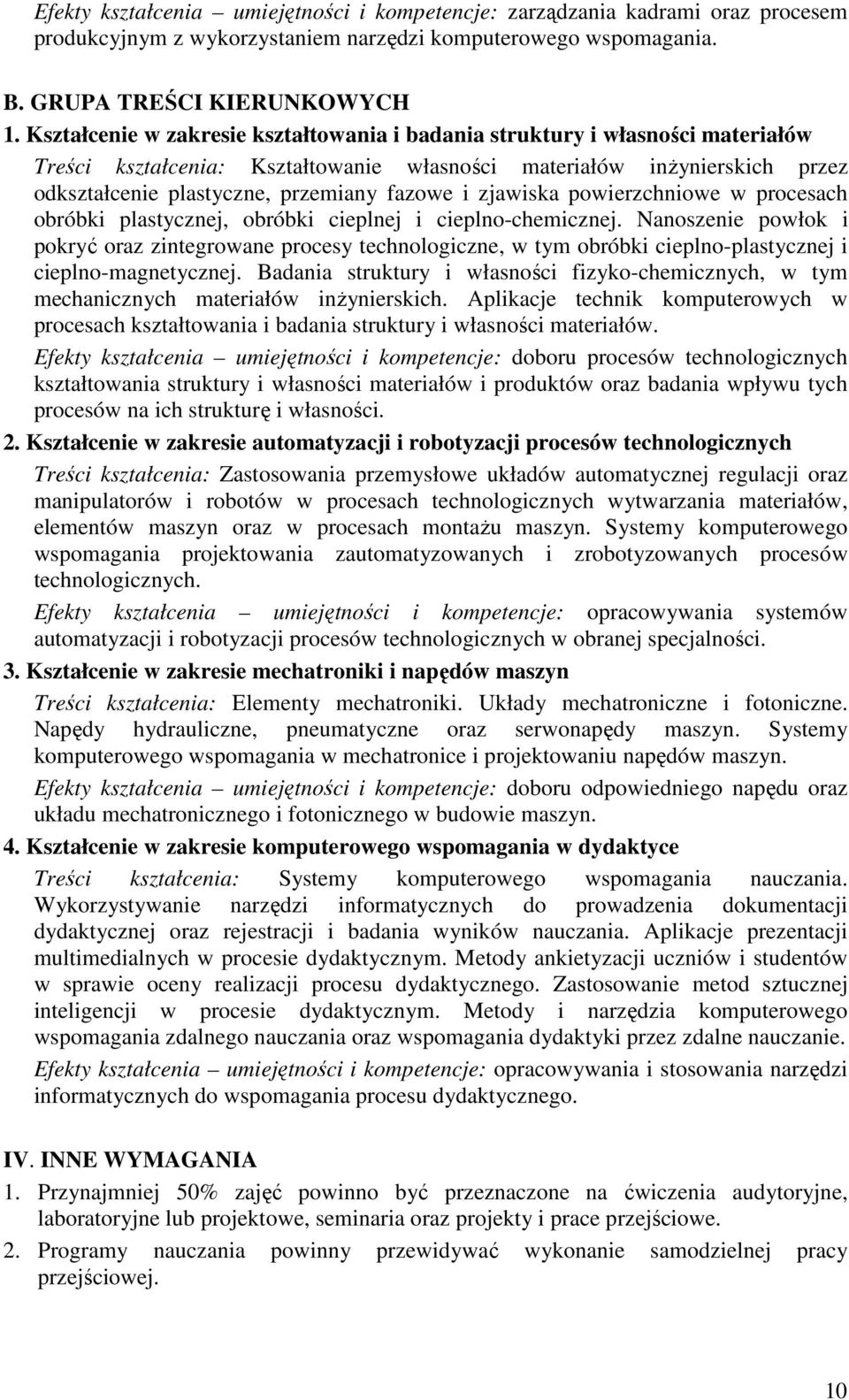 Efekty kształcenia – umiejętności i kompetencje: zarządzania kadrami oraz procesem produkcyjnym z wykorzystaniem narzędzi komputerowego wspomagania.

B. GRUPA TREŚCI KIERUNKOWYCH

1. Kształcenie w zakresie kształtowania i badania struktury i własności materiałów

Treści kształcenia: Kształtowanie własności materiałów inżynierskich przez odkształcenie plastyczne, przemiany fazowe i zjawiska powierzchniowe w procesach obróbki plastycznej, obróbki cieplnej i cieplno-chemicznej. Nanoszenie powłok i pokryć oraz zintegrowane procesy technologiczne, w tym obróbki cieplno-plastycznej i cieplno-magnetycznej. Badania struktury i własności fizyko-chemicznych, w tym mechanicznych materiałów inżynierskich. Aplikacje technik komputerowych w procesach kształtowania i badania struktury i własności materiałów.

Efekty kształcenia – umiejętności i kompetencje: doboru procesów technologicznych kształtowania struktury i własności materiałów i produktów oraz badania wpływu tych procesów na ich strukturę i własności.

2. Kształcenie w zakresie automatyzacji i robotyzacji procesów technologicznych

Treści kształcenia: Zastosowania przemysłowe układów automatycznej regulacji oraz manipulatorów i robotów w procesach technologicznych wytwarzania materiałów, elementów maszyn oraz w procesach montażu maszyn. Systemy komputerowego wspomagania projektowania zautomatyzowanych i zrobotyzowanych procesów technologicznych.

Efekty kształcenia – umiejętności i kompetencje: opracowywania systemów automatyzacji i robotyzacji procesów technologicznych w obranej specjalności.

3. Kształcenie w zakresie mechatroniki i napędów maszyn

Treści kształcenia: Elementy mechatroniki. Układy mechatroniczne i fotoniczne. Napędy hydrauliczne, pneumatyczne oraz serwonapędy maszyn. Systemy komputerowego wspomagania w mechatronice i projektowaniu napędów maszyn.

Efekty kształcenia – umiejętności i kompetencje: doboru odpowiedniego napędu oraz układu mechatronicznego i fotonicznego w budowie maszyn.

4. Kształcenie w zakresie komputerowego wspomagania w dydaktyce

Treści kształcenia: Systemy komputerowego wspomagania nauczania. Wykorzystywanie narzędzi informatycznych do prowadzenia dokumentacji dydaktycznej oraz rejestracji i badania wyników nauczania. Aplikacje prezentacji multimedialnych w procesie dydaktycznym. Metody ankietyzacji uczniów i studentów w sprawie oceny realizacji procesu dydaktycznego. Zastosowanie metod sztucznej inteligencji w procesie dydaktycznym. Metody i narzędzia komputerowego wspomagania zdalnego nauczania oraz wspomagania dydaktyki przez zdalne nauczanie.

Efekty kształcenia – umiejętności i kompetencje: opracowywania i stosowania narzędzi informatycznych do wspomagania procesu dydaktycznego.

IV. INNE WYMAGANIA

1. Przynajmniej 50% zajęć powinno być przeznaczone na ćwiczenia audytoryjne, laboratoryjne lub projektowe, seminaria oraz projekty i prace przejściowe.

2. Programy nauczania powinny przewidywać wykonanie samodzielnej pracy przejściowej.

10